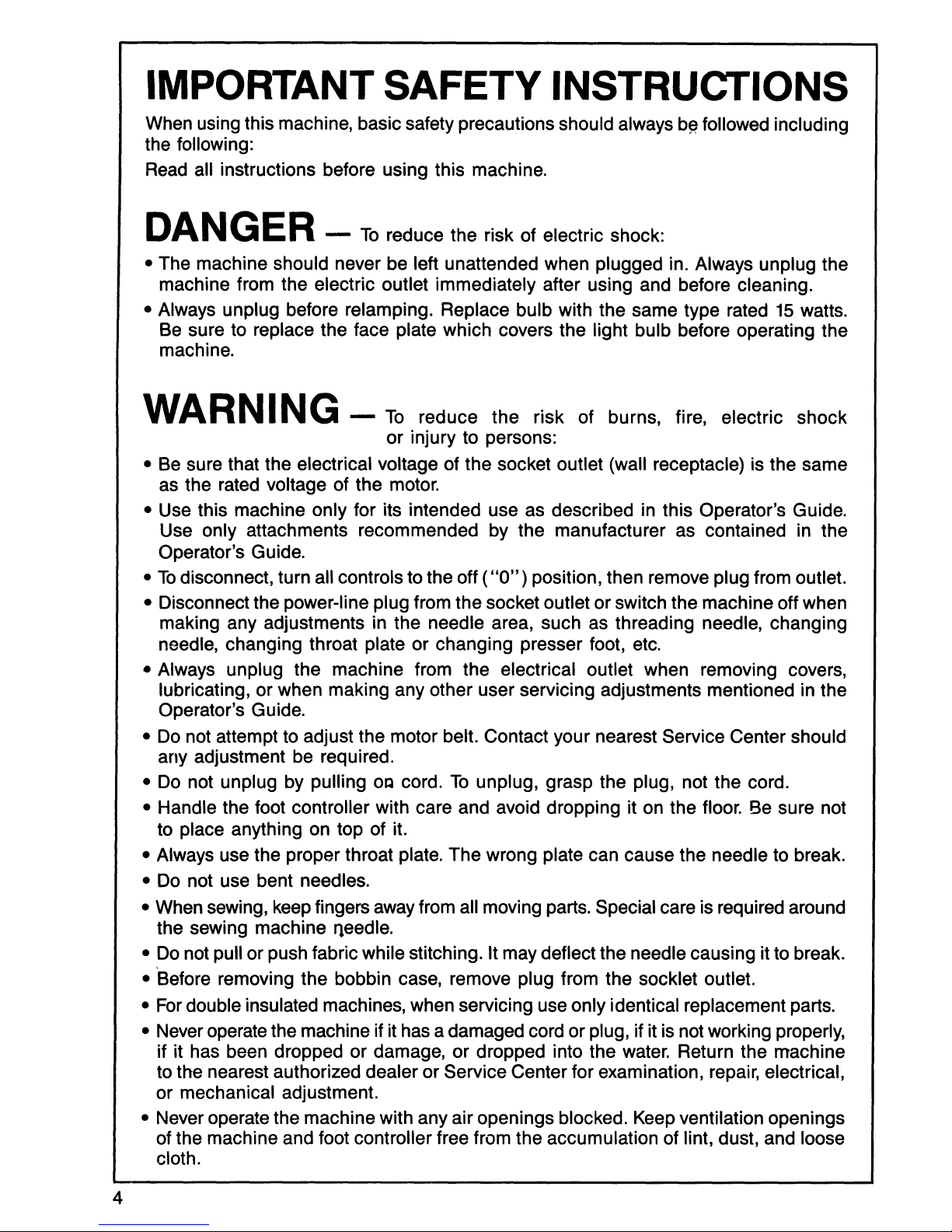 IMPORTANT SAFETY INSTRUCTIONS

When using this machine, basic safety precautions should always be followed including the following:

Read all instructions before using this machine.

DANGER — To reduce the risk of electric shock:

• The machine should never be left unattended when plugged in. Always unplug the machine from the electric outlet immediately after using and before cleaning.

• Always unplug before relamping. Replace bulb with the same type rated 15 watts. Be sure to replace the face plate which covers the light bulb before operating the machine.

WARNING — To reduce the risk of burns, fire, electric shock or injury to persons:

• Be sure that the electrical voltage of the socket outlet (wall receptacle) is the same as the rated voltage of the motor.

• Use this machine only for its intended use as described in this Operator's Guide. Use only attachments recommended by the manufacturer as contained in the Operator's Guide.

• To disconnect, turn all controls to the off ("0") position, then remove plug from outlet.

• Disconnect the power-line plug from the socket outlet or switch the machine off when making any adjustments in the needle area, such as threading needle, changing needle, changing throat plate or changing presser foot, etc.

• Always unplug the machine from the electrical outlet when removing covers, lubricating, or when making any other user servicing adjustments mentioned in the Operator's Guide.

• Do not attempt to adjust the motor belt. Contact your nearest Service Center should any adjustment be required.

• Do not unplug by pulling on cord. To unplug, grasp the plug, not the cord.

• Handle the foot controller with care and avoid dropping it on the floor. Be sure not to place anything on top of it.

• Always use the proper throat plate. The wrong plate can cause the needle to break.

• Do not use bent needles.

• When sewing, keep fingers away from all moving parts. Special care is required around the sewing machine needle.

• Do not pull or push fabric while stitching. It may deflect the needle causing it to break.

• Before removing the bobbin case, remove plug from the socklet outlet.

• For double insulated machines, when servicing use only identical replacement parts.

• Never operate the machine if it has a damaged cord or plug, if it is not working properly, if it has been dropped or damage, or dropped into the water. Return the machine to the nearest authorized dealer or Service Center for examination, repair, electrical, or mechanical adjustment.

• Never operate the machine with any air openings blocked. Keep ventilation openings of the machine and foot controller free from the accumulation of lint, dust, and loose cloth.

4